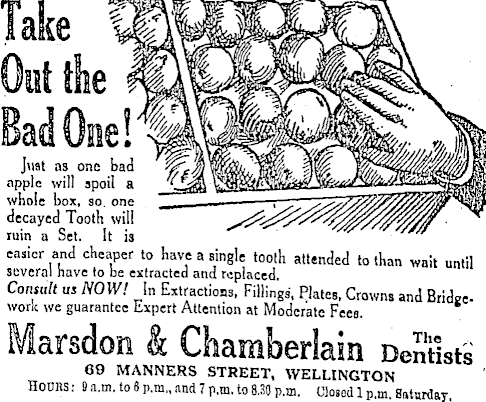 Take Out the Bad One!

Just as one bad apple will spoil a whole box, so one decayed Tooth will ruin a Set. It is easier and cheaper to have a single tooth attended to than wait until several have to be extracted and replaced.

Consult us NOW! In Extractions, Fillings, Plates, Crowns and Bridgework we guarantee Expert Attention at Moderate Fees.

Marsdon & Chamberlain The Dentists

69 MANNERS STREET, WELLINGTON

HOURS: 9 a.m. to 6 p.m., and 7 p.m. to 8.30 p.m. Closed 1 p.m. Saturday.